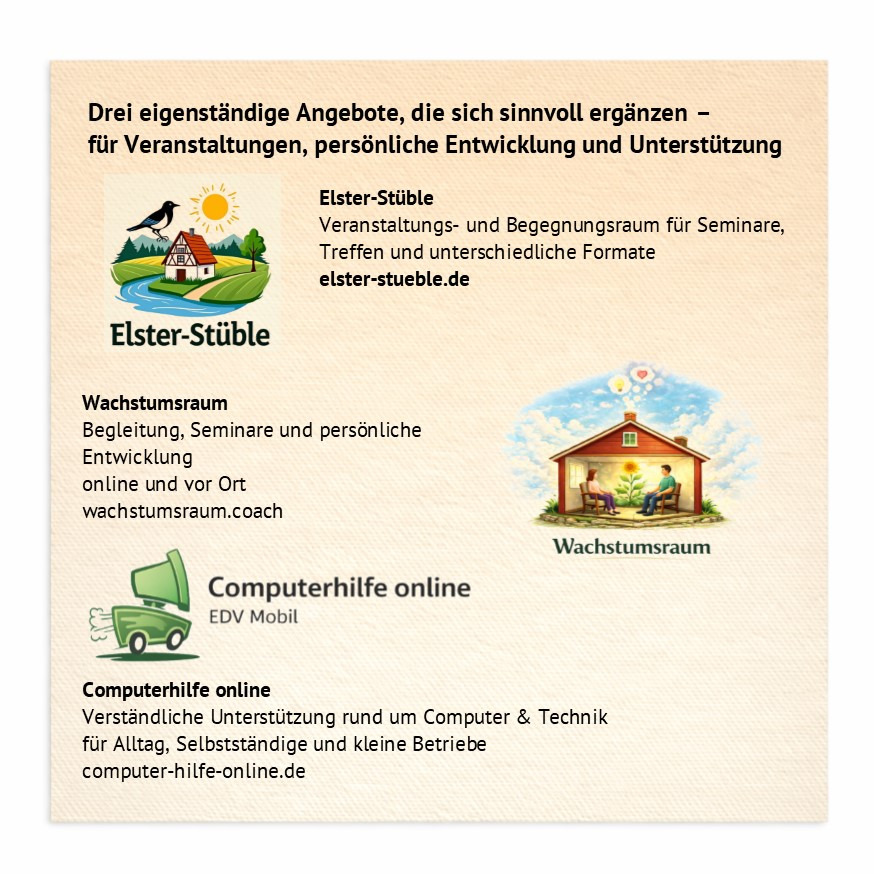 Drei eigenständige Angebote, die sich sinnvoll ergänzen – für Veranstaltungen, persönliche Entwicklung und Unterstützung

Elster-Stüble

Elster-Stüble
Veranstaltungs- und Begegnungsraum für Seminare, Treffen und unterschiedliche Formate
elster-stueble.de

Wachstumsraum
Begleitung, Seminare und persönliche Entwicklung
online und vor Ort
wachstumsraum.coach

Wachstumsraum

Computerhilfe online
EDV Mobil

Computerhilfe online
Verständliche Unterstützung rund um Computer & Technik für Alltag, Selbstständige und kleine Betriebe
computer-hilfe-online.de